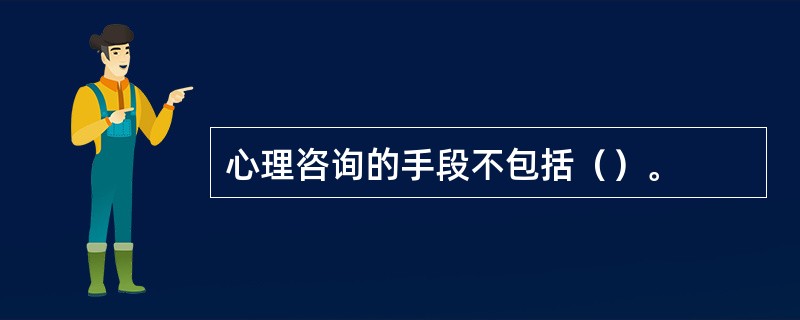 心理咨询的手段不包括（）。